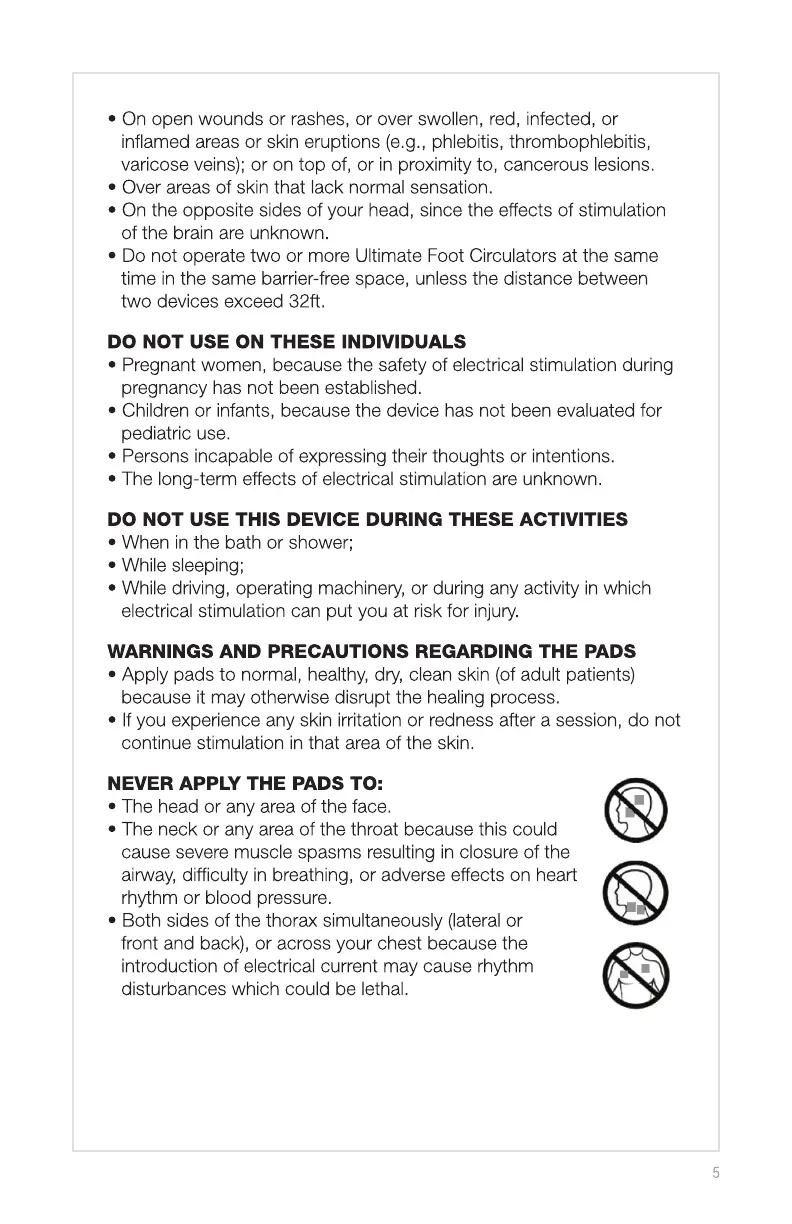 • On open wounds or rashes, or over swollen, red, infected, or inflamed areas or skin eruptions (e.g., phlebitis, thrombophlebitis, varicose veins); or on top of, or in proximity to, cancerous lesions.
• Over areas of skin that lack normal sensation.
• On the opposite sides of your head, since the effects of stimulation of the brain are unknown.
• Do not operate two or more Ultimate Foot Circulators at the same time in the same barrier-free space, unless the distance between two devices exceed 32ft.

DO NOT USE ON THESE INDIVIDUALS
• Pregnant women, because the safety of electrical stimulation during pregnancy has not been established.
• Children or infants, because the device has not been evaluated for pediatric use.
• Persons incapable of expressing their thoughts or intentions.
• The long-term effects of electrical stimulation are unknown.

DO NOT USE THIS DEVICE DURING THESE ACTIVITIES
• When in the bath or shower;
• While sleeping;
• While driving, operating machinery, or during any activity in which electrical stimulation can put you at risk for injury.

WARNINGS AND PRECAUTIONS REGARDING THE PADS
• Apply pads to normal, healthy, dry, clean skin (of adult patients) because it may otherwise disrupt the healing process.
• If you experience any skin irritation or redness after a session, do not continue stimulation in that area of the skin.

NEVER APPLY THE PADS TO:
• The head or any area of the face.
• The neck or any area of the throat because this could cause severe muscle spasms resulting in closure of the airway, difficulty in breathing, or adverse effects on heart rhythm or blood pressure.
• Both sides of the thorax simultaneously (lateral or front and back), or across your chest because the introduction of electrical current may cause rhythm disturbances which could be lethal.

5